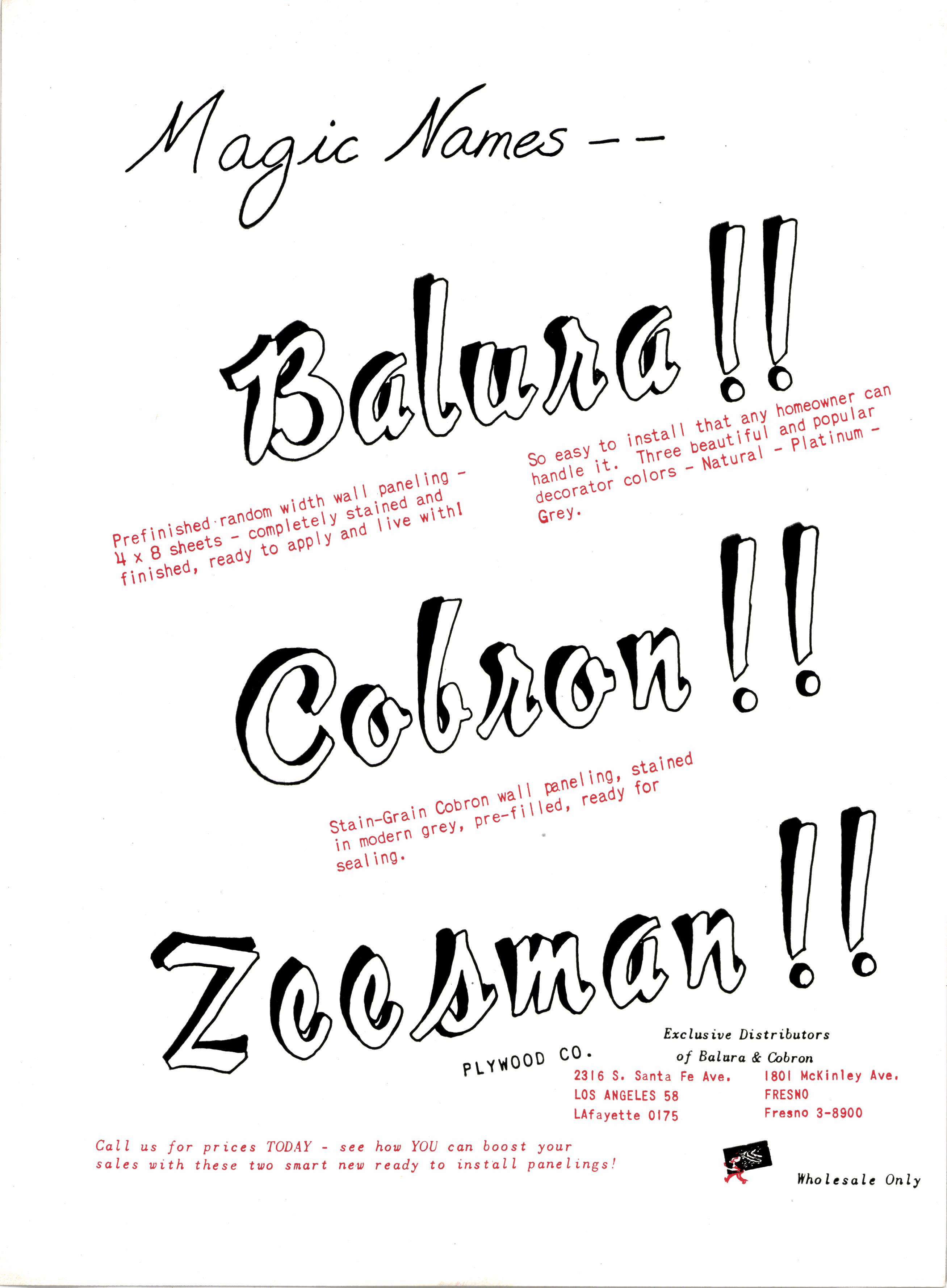 Magic Names --

Balura!!

Prefinished random width wall paneling - 4 x 8 sheets - completely stained and finished, ready to apply and live with!

So easy to install that any homeowner can handle it. Three beautiful and popular decorator colors - Natural - Platinum - Grey.

Cobron!!

Stain-Grain Cobron wall paneling, stained in modern grey, pre-filled, ready for sealing.

Zeesman!!

PLYWOOD CO.

Exclusive Distributors of Balura & Cobron

2316 S. Santa Fe Ave.
LOS ANGELES 58
LAfayette 0175

1801 McKinley Ave.
FRESNO
Fresno 3-8900

Call us for prices TODAY - see how YOU can boost your sales with these two smart new ready to install panelings!

Wholesale Only